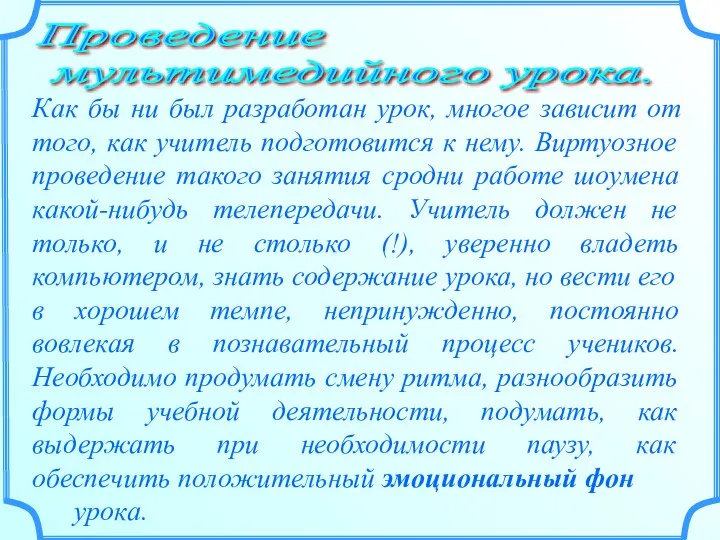 Проведение мультимедийного урока.

Как бы ни был разработан урок, многое зависит от того, как учитель подготовится к нему. Виртуозное проведение такого занятия сродни работе шоумена какой-нибудь телепередачи. Учитель должен не только, и не столько (!), уверенно владеть компьютером, знать содержание урока, но вести его в хорошем темпе, непринужденно, постоянно вовлекая в познавательный процесс учеников. Необходимо продумать смену ритма, разнообразить формы учебной деятельности, подумать, как выдержать при необходимости паузу, как обеспечить положительный эмоциональный фон урока.